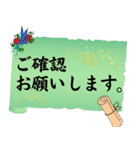 ご確認
お願いします。